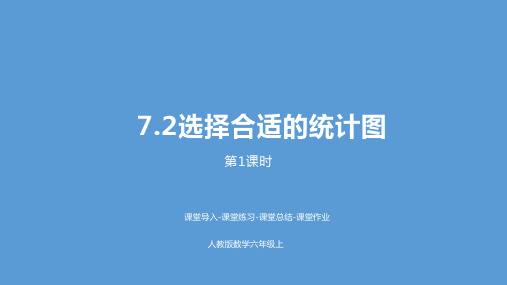 7.2选择合适的统计图

第1课时

课堂导入-课堂练习-课堂总结-课堂作业

人教版数学六年级上